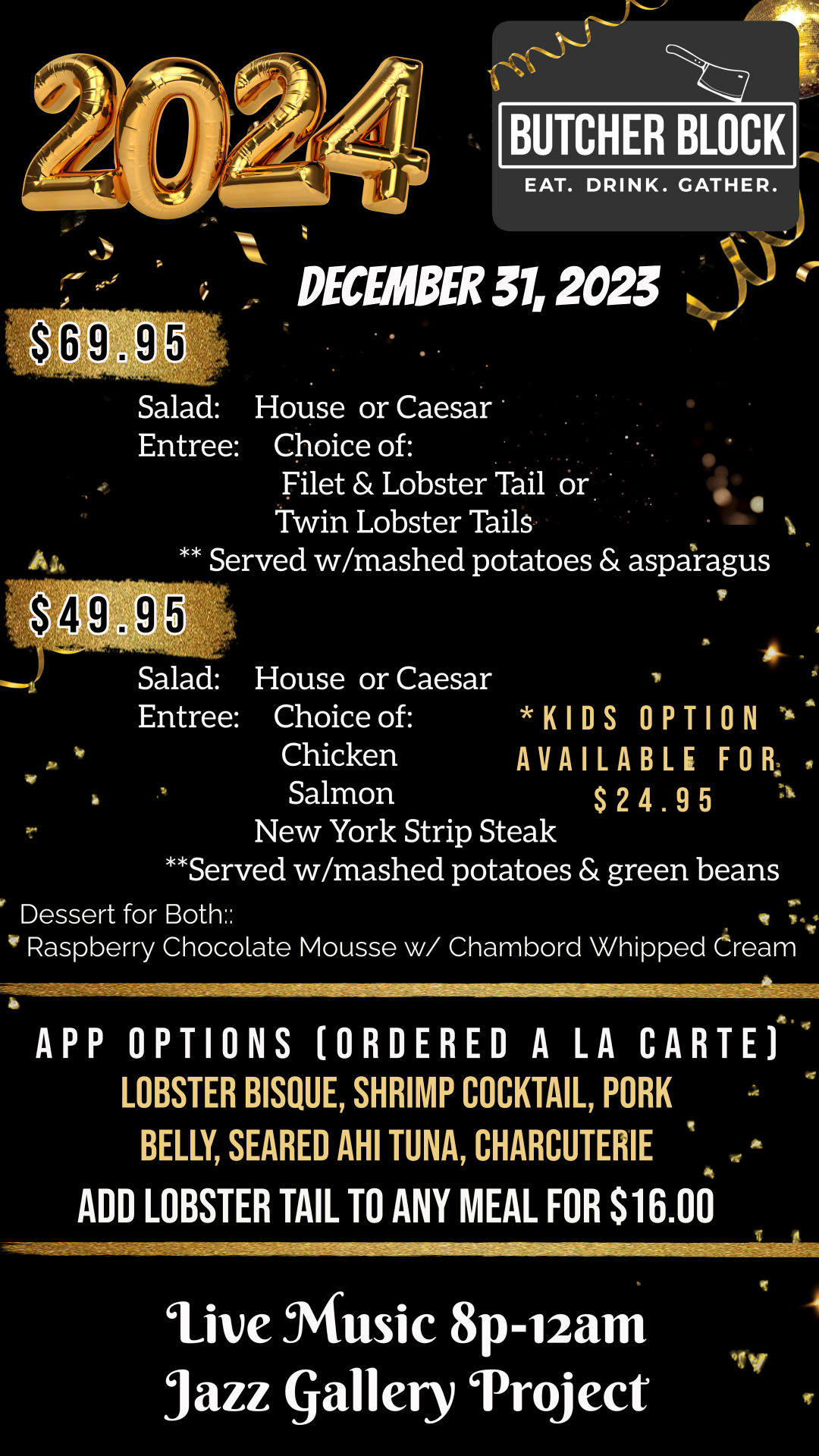 2024

BUTCHER BLOCK
EAT. DRINK. GATHER.

DECEMBER 31, 2023

$69.95

Salad: House or Caesar
Entree: Choice of:
Filet & Lobster Tail or
Twin Lobster Tails
** Served w/mashed potatoes & asparagus

$49.95

Salad: House or Caesar
Entree: Choice of:
Chicken
Salmon
New York Strip Steak
**Served w/mashed potatoes & green beans

*KIDS OPTION AVAILABLE FOR $24.95

Dessert for Both::
Raspberry Chocolate Mousse w/ Chambord Whipped Cream

APP OPTIONS (ORDERED A LA CARTE)
LOBSTER BISQUE, SHRIMP COCKTAIL, PORK BELLY, SEARED AHI TUNA, CHARCUTERIE
ADD LOBSTER TAIL TO ANY MEAL FOR $16.00

Live Music 8p-12am
Jazz Gallery Project